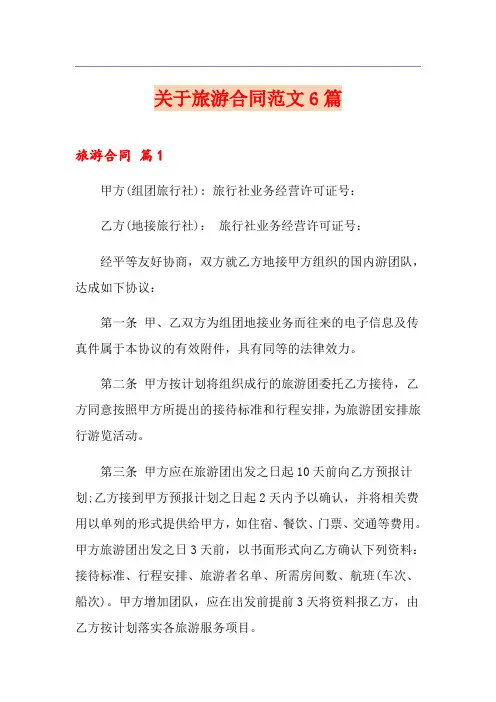 关于旅游合同范文6篇

旅游合同 篇1

甲方(组团旅行社)：旅行社业务经营许可证号：

乙方(地接旅行社)： 旅行社业务经营许可证号：

经平等友好协商，双方就乙方地接甲方组织的国内游团队，达成如下协议：

第一条 甲、乙双方为组团地接业务而往来的电子信息及传真件属于本协议的有效附件，具有同等的法律效力。

第二条 甲方按计划将组织成行的旅游团委托乙方接待，乙方同意按照甲方所提出的接待标准和行程安排，为旅游团安排旅行游览活动。

第三条 甲方应在旅游团出发之日起10天前向乙方预报计划;乙方接到甲方预报计划之日起2天内予以确认，并将相关费用以单列的形式提供给甲方，如住宿、餐饮、门票、交通等费用。甲方旅游团出发之日3天前，以书面形式向乙方确认下列资料：接待标准、行程安排、旅游者名单、所需房间数、航班(车次、船次)。甲方增加团队，应在出发前提前3天将资料报乙方，由乙方按计划落实各旅游服务项目。